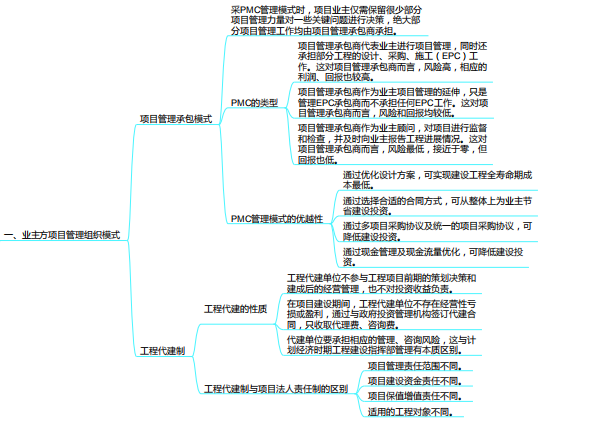 一、业主方项目管理组织模式

项目管理承包模式

采PMC管理模式时，项目业主仅需保留很少部分项目管理力量对一些关键问题进行决策，绝大部分项目管理工作均由项目管理承包商承担。

PMC的类型

项目管理承包商代表业主进行项目管理，同时还承担部分工程的设计、采购、施工（EPC）工作。这对项目管理承包商而言，风险高，相应的利润、回报也较高。

项目管理承包商作为业主项目管理的延伸，只是管理EPC承包商而不承担任何EPC工作。这对项目管理承包商而言，风险和回报均较低。

项目管理承包商作为业主顾问，对项目进行监督和检查，并及时向业主报告工程进展情况。这对项目管理承包商而言，风险最低，接近于零，但回报也低。

PMC管理模式的优越性

通过优化设计方案，可实现建设工程全寿命期成本最低。

通过选择合适的合同方式，可从整体上为业主节省建设投资。

通过多项目采购协议及统一的项目采购协议，可降低建设投资。

通过现金管理及现金流量优化，可降低建设投资。

工程代建制

工程代建的性质

工程代建单位不参与工程项目前期的策划决策和建成后的经营管理，也不对投资收益负责。

在项目建设期间，工程代建单位不存在经营性亏损或盈利，通过与政府投资管理机构签订代建合同，只收取代理费、咨询费。

代建单位要承担相应的管理、咨询风险，这与计划经济时期工程建设指挥部管理有本质区别。

工程代建制与项目法人责任制的区别

项目管理责任范围不同。

项目建设资金责任不同。

项目保值增值责任不同。

适用的工程对象不同。